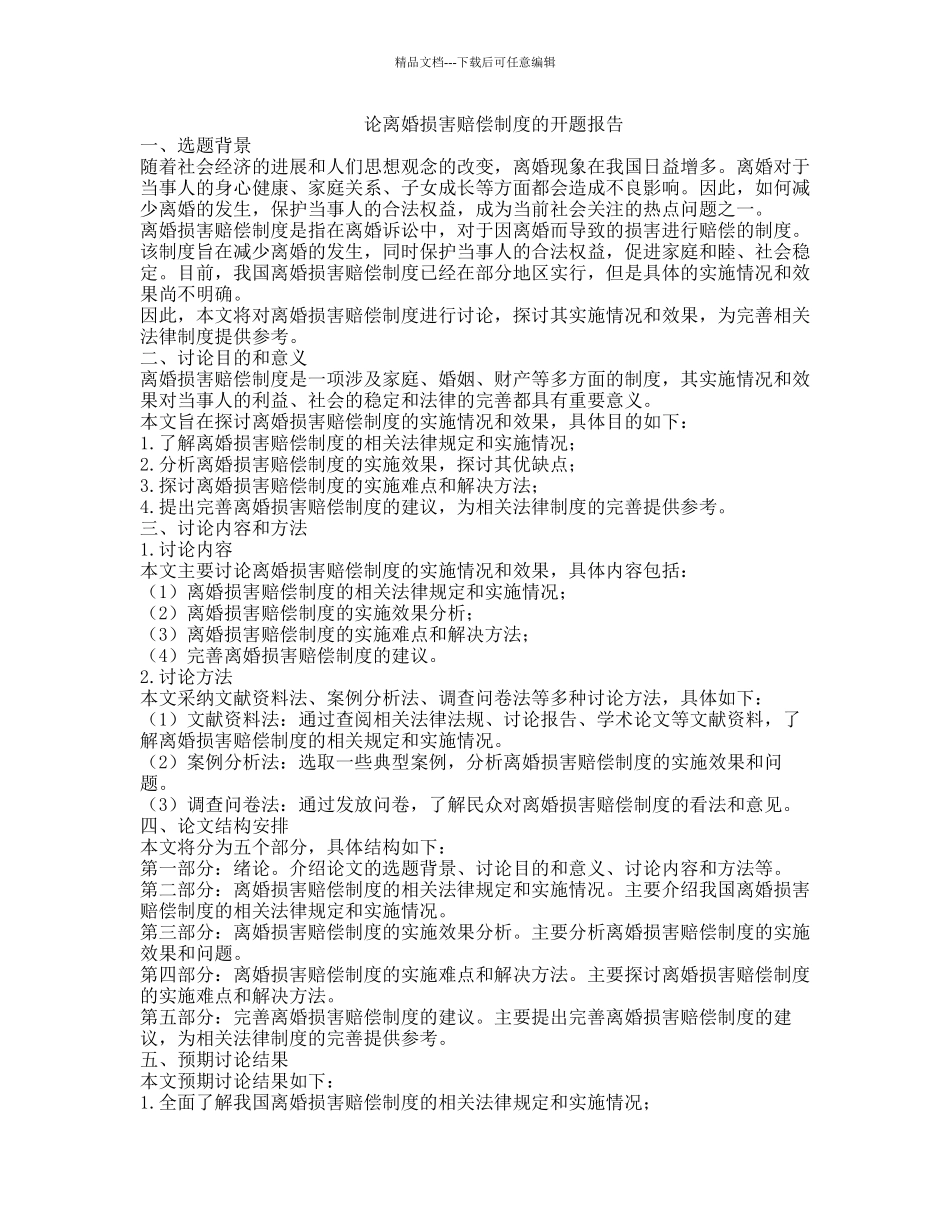 精品文档---下载后可任意编辑

论离婚损害赔偿制度的开题报告

一、选题背景
随着社会经济的进展和人们思想观念的改变，离婚现象在我国日益增多。离婚对于当事人的身心健康、家庭关系、子女成长等方面都会造成不良影响。因此，如何减少离婚的发生，保护当事人的合法权益，成为当前社会关注的热点问题之一。
离婚损害赔偿制度是指在离婚诉讼中，对于因离婚而导致的损害进行赔偿的制度。该制度旨在减少离婚的发生，同时保护当事人的合法权益，促进家庭和睦、社会稳定。目前，我国离婚损害赔偿制度已经在部分地区实行，但是具体的实施情况和效果尚不明确。
因此，本文将对离婚损害赔偿制度进行讨论，探讨其实施情况和效果，为完善相关法律制度提供参考。
二、讨论目的和意义
离婚损害赔偿制度是一项涉及家庭、婚姻、财产等多方面的制度，其实施情况和效果对当事人的利益、社会的稳定和法律的完善都具有重要意义。
本文旨在探讨离婚损害赔偿制度的实施情况和效果，具体目的如下：
1.了解离婚损害赔偿制度的相关法律规定和实施情况；
2.分析离婚损害赔偿制度的实施效果，探讨其优缺点；
3.探讨离婚损害赔偿制度的实施难点和解决方法；
4.提出完善离婚损害赔偿制度的建议，为相关法律制度的完善提供参考。
三、讨论内容和方法
1.讨论内容
本文主要讨论离婚损害赔偿制度的实施情况和效果，具体内容包括：
（1）离婚损害赔偿制度的相关法律规定和实施情况；
（2）离婚损害赔偿制度的实施效果分析；
（3）离婚损害赔偿制度的实施难点和解决方法；
（4）完善离婚损害赔偿制度的建议。
2.讨论方法
本文采纳文献资料法、案例分析法、调查问卷法等多种讨论方法，具体如下：
（1）文献资料法：通过查阅相关法律法规、讨论报告、学术论文等文献资料，了解离婚损害赔偿制度的相关规定和实施情况。
（2）案例分析法：选取一些典型案例，分析离婚损害赔偿制度的实施效果和问题。
（3）调查问卷法：通过发放问卷，了解民众对离婚损害赔偿制度的看法和意见。
四、论文结构安排
本文将分为五个部分，具体结构如下：
第一部分：绪论。介绍论文的选题背景、讨论目的和意义、讨论内容和方法等。
第二部分：离婚损害赔偿制度的相关法律规定和实施情况。主要介绍我国离婚损害赔偿制度的相关法律规定和实施情况。
第三部分：离婚损害赔偿制度的实施效果分析。主要分析离婚损害赔偿制度的实施效果和问题。
第四部分：离婚损害赔偿制度的实施难点和解决方法。主要探讨离婚损害赔偿制度的实施难点和解决方法。
第五部分：完善离婚损害赔偿制度的建议。主要提出完善离婚损害赔偿制度的建议，为相关法律制度的完善提供参考。
五、预期讨论结果
本文预期讨论结果如下：
1.全面了解我国离婚损害赔偿制度的相关法律规定和实施情况；